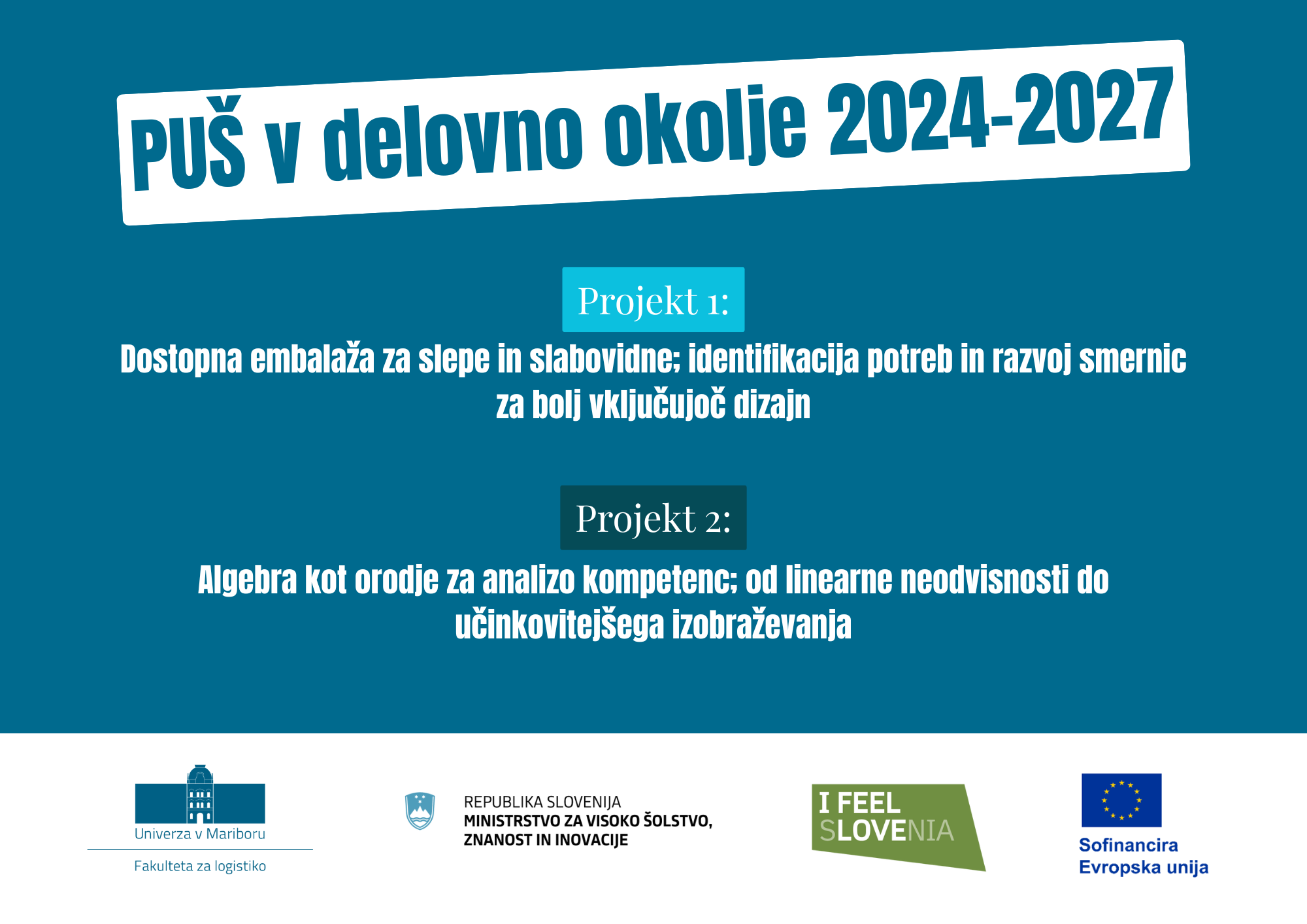 PUŠ v delovno okolje 2024-2027

Projekt 1:

Dostopna embalaža za slepe in slabovidne; identifikacija potreb in razvoj smernic za bolj vključujoč dizajn

Projekt 2:

Algebra kot orodje za analizo kompetenc; od linearne neodvisnosti do učinkovitejšega izobraževanja

Univerza v Mariboru
Fakulteta za logistiko

REPUBLIKA SLOVENIJA
MINISTRSTVO ZA VISOKO ŠOLSTVO, ZNANOST IN INOVACIJE

I FEEL SLOVENIA

Sofinancira Evropska unija